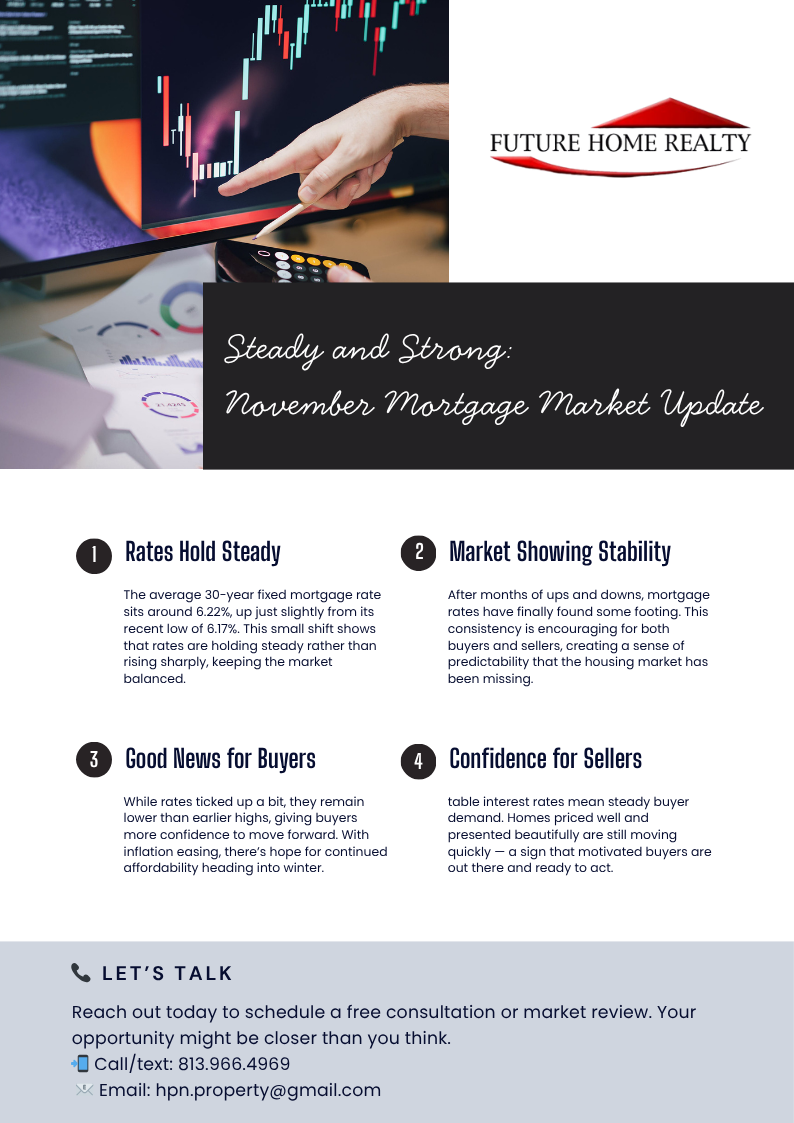 FUTURE HOME REALTY

Steady and Strong:

November Mortgage Market Update

1 Rates Hold Steady

The average 30-year fixed mortgage rate sits around 6.22%, up just slightly from its recent low of 6.17%. This small shift shows that rates are holding steady rather than rising sharply, keeping the market balanced.

2 Market Showing Stability

After months of ups and downs, mortgage rates have finally found some footing. This consistency is encouraging for both buyers and sellers, creating a sense of predictability that the housing market has been missing.

3 Good News for Buyers

While rates ticked up a bit, they remain lower than earlier highs, giving buyers more confidence to move forward. With inflation easing, there's hope for continued affordability heading into winter.

4 Confidence for Sellers

table interest rates mean steady buyer demand. Homes priced well and presented beautifully are still moving quickly — a sign that motivated buyers are out there and ready to act.

LET'S TALK

Reach out today to schedule a free consultation or market review. Your opportunity might be closer than you think.
Call/text: 813.966.4969
Email: hpn.property@gmail.com